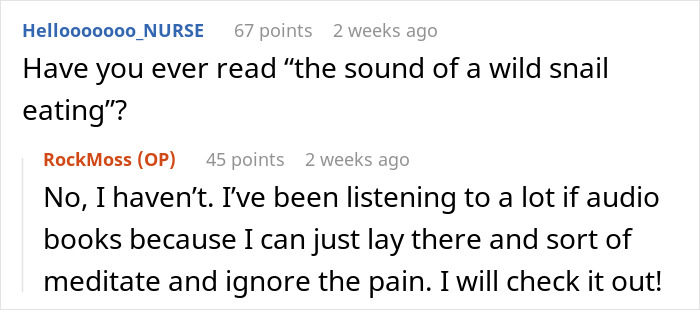 Hellooooooo_NURSE 67 points 2 weeks ago
Have you ever read “the sound of a wild snail eating”?

RockMoss (OP) 45 points 2 weeks ago
No, I haven’t. I’ve been listening to a lot if audio books because I can just lay there and sort of meditate and ignore the pain. I will check it out!